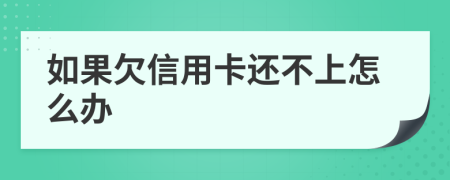 如果欠信用卡还不上怎么办